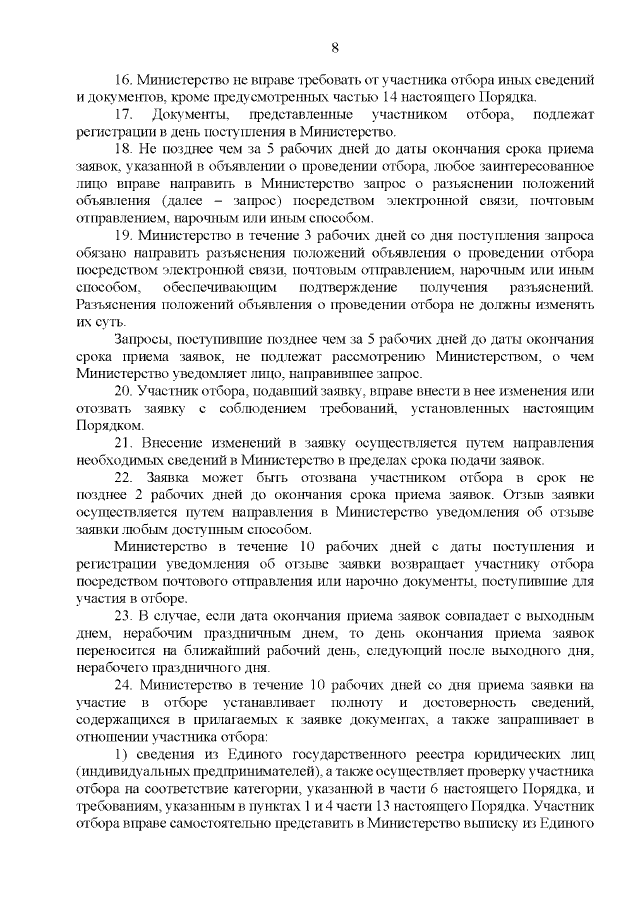 8

16. Министерство не вправе требовать от участника отбора иных сведений и документов, кроме предусмотренных частью 14 настоящего Порядка.

17. Документы, представленные участником отбора, подлежат регистрации в день поступления в Министерство.

18. Не позднее чем за 5 рабочих дней до даты окончания срока приема заявок, указанной в объявлении о проведении отбора, любое заинтересованное лицо вправе направить в Министерство запрос о разъяснении положений объявления (далее – запрос) посредством электронной связи, почтовым отправлением, нарочным или иным способом.

19. Министерство в течение 3 рабочих дней со дня поступления запроса обязано направить разъяснения положений объявления о проведении отбора посредством электронной связи, почтовым отправлением, нарочным или иным способом, обеспечивающим подтверждение получения разъяснений. Разъяснения положений объявления о проведении отбора не должны изменять их суть.

Запросы, поступившие позднее чем за 5 рабочих дней до даты окончания срока приема заявок, не подлежат рассмотрению Министерством, о чем Министерство уведомляет лицо, направившее запрос.

20. Участник отбора, подавший заявку, вправе внести в нее изменения или отозвать заявку с соблюдением требований, установленных настоящим Порядком.

21. Внесение изменений в заявку осуществляется путем направления необходимых сведений в Министерство в пределах срока подачи заявок.

22. Заявка может быть отозвана участником отбора в срок не позднее 2 рабочих дней до окончания срока приема заявок. Отзыв заявки осуществляется путем направления в Министерство уведомления об отзыве заявки любым доступным способом.

Министерство в течение 10 рабочих дней с даты поступления и регистрации уведомления об отзыве заявки возвращает участнику отбора посредством почтового отправления или нарочно документы, поступившие для участия в отборе.

23. В случае, если дата окончания приема заявок совпадает с выходным днем, нерабочим праздничным днем, то день окончания приема заявок переносится на ближайший рабочий день, следующий после выходного дня, нерабочего праздничного дня.

24. Министерство в течение 10 рабочих дней со дня приема заявки на участие в отборе устанавливает полноту и достоверность сведений, содержащихся в прилагаемых к заявке документах, а также запрашивает в отношении участника отбора:

1) сведения из Единого государственного реестра юридических лиц (индивидуальных предпринимателей), а также осуществляет проверку участника отбора на соответствие категории, указанной в части 6 настоящего Порядка, и требованиям, указанным в пунктах 1 и 4 части 13 настоящего Порядка. Участник отбора вправе самостоятельно представить в Министерство выписку из Единого